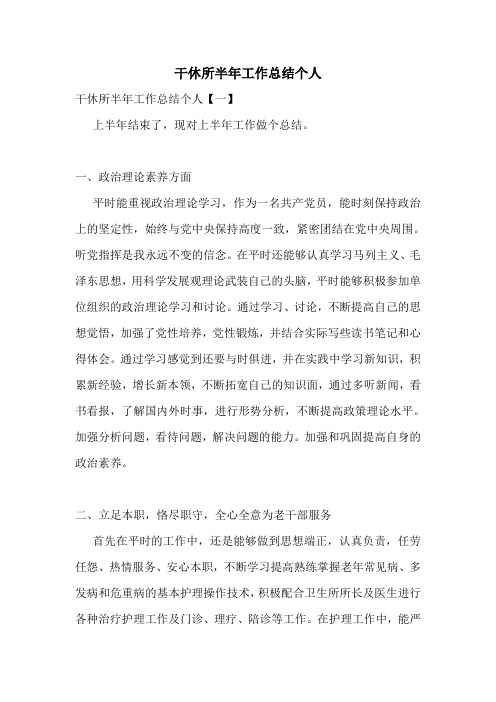 干休所半年工作总结个人

干休所半年工作总结个人【一】

上半年结束了，现对上半年工作做个总结。

一、政治理论素养方面

平时能重视政治理论学习，作为一名共产党员，能时刻保持政治上的坚定性，始终与党中央保持高度一致，紧密团结在党中央周围。听党指挥是我永远不变的信念。在平时还能够认真学习马列主义、毛泽东思想，用科学发展观理论武装自己的头脑，平时能够积极参加单位组织的政治理论学习和讨论。通过学习、讨论，不断提高自己的思想觉悟，加强了党性培养，党性锻炼，并结合实际写些读书笔记和心得体会。通过学习感觉到还要与时俱进，并在实践中学习新知识，积累新经验，增长新本领，不断拓宽自己的知识面，通过多听新闻，看书看报，了解国内外时事，进行形势分析，不断提高政策理论水平。加强分析问题，看待问题，解决问题的能力。加强和巩固提高自身的政治素养。

二、立足本职，恪尽职守，全心全意为老干部服务

首先在平时的工作中，还是能够做到思想端正，认真负责，任劳任怨、热情服务、安心本职，不断学习提高熟练掌握老年常见病、多发病和危重病的基本护理操作技术，积极配合卫生所所长及医生进行各种治疗护理工作及门诊、理疗、陪诊等工作。在护理工作中，能严